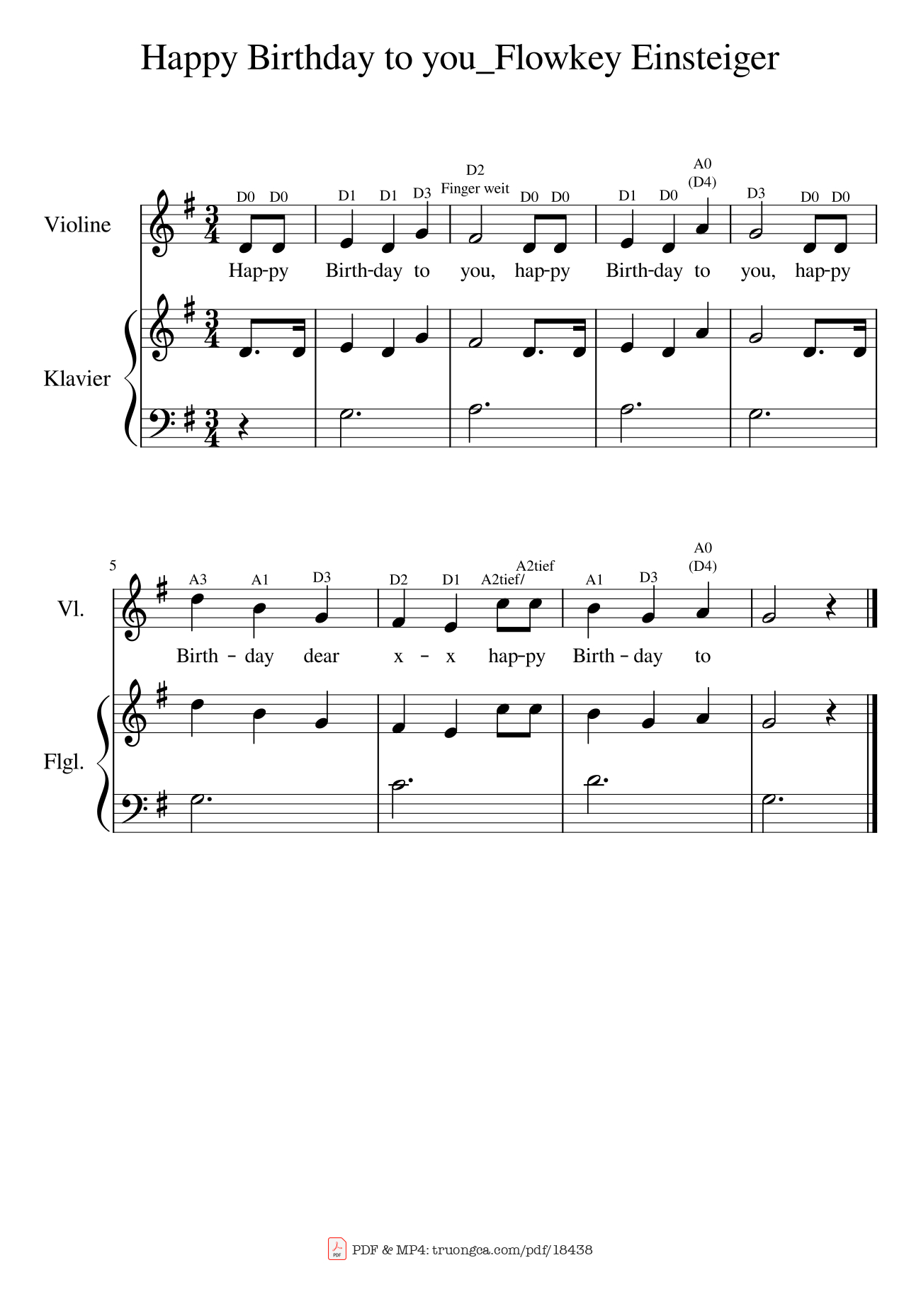 Happy Birthday to you_Flowkey Einsteiger

Violine

D0 D0 D1 D1 D3 D2 Finger weit D0 D0 D1 D0 A0 (D4) D3 D0 D0

Hap-py Birth-day to you, hap-py Birth-day to you, hap-py

Klavier

5

Vl.

A3 A1 D3 D2 D1 A2tief/ A2tief A1 D3 A0 (D4)

Birth - day dear x - x hap-py Birth - day to

Flgl.

PDF & MP4: truongca.com/pdf/18438